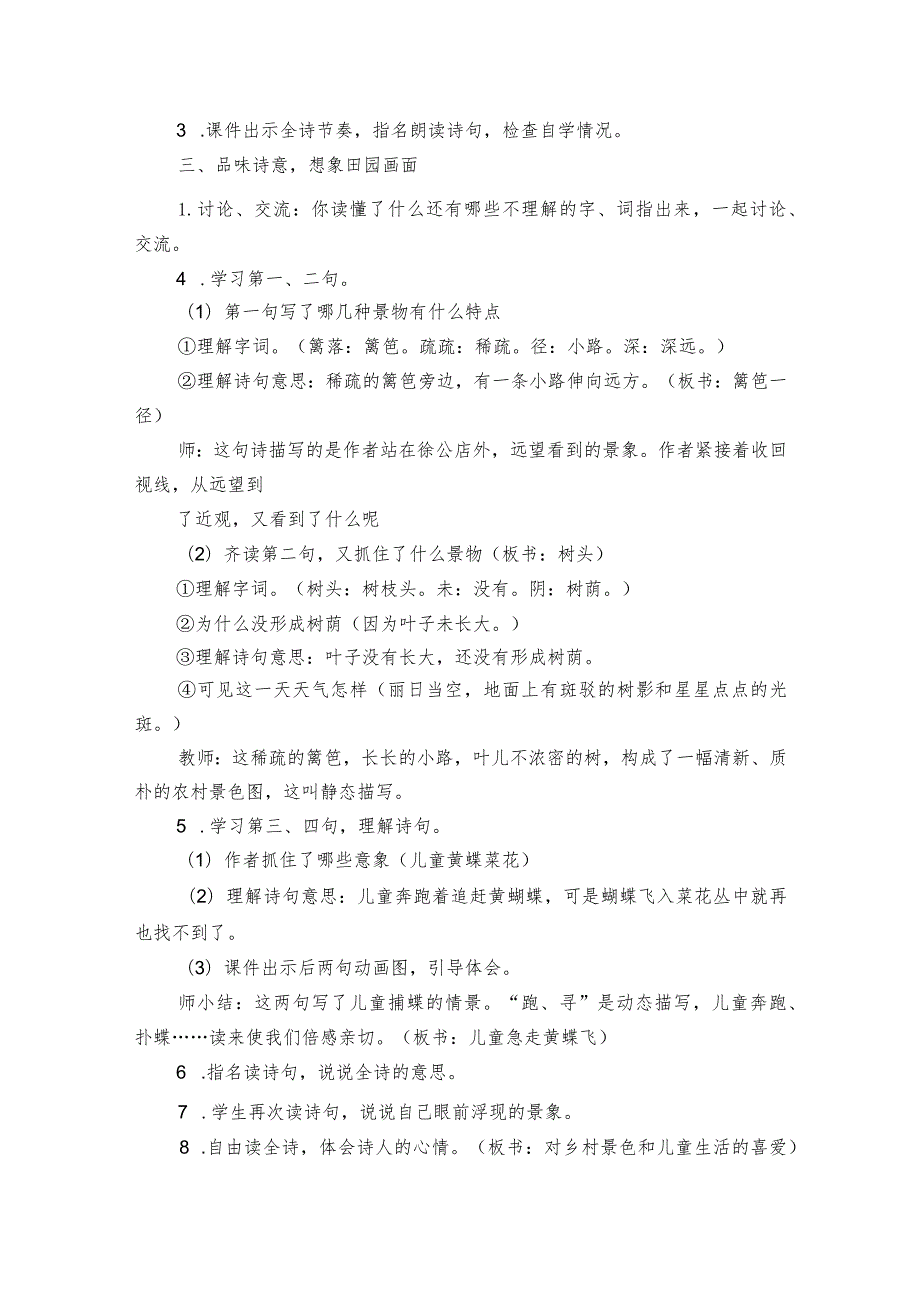 3 .课件出示全诗节奏，指名朗读诗句，检查自学情况。

三、品味诗意，想象田园画面

1.讨论、交流：你读懂了什么还有哪些不理解的字、词指出来，一起讨论、交流。

4 .学习第一、二句。

(1) 第一句写了哪几种景物有什么特点

①理解字词。（篱落：篱笆。疏疏：稀疏。径：小路。深：深远。）

②理解诗句意思：稀疏的篱笆旁边，有一条小路伸向远方。（板书：篱笆一径）

师：这句诗描写的是作者站在徐公店外，远望看到的景象。作者紧接着收回视线，从远望到

了近观，又看到了什么呢

(2) 齐读第二句，又抓住了什么景物（板书：树头）

①理解字词。（树头：树枝头。未：没有。阴：树荫。）

②为什么没形成树荫（因为叶子未长大。）

③理解诗句意思：叶子没有长大，还没有形成树荫。

④可见这一天天气怎样（丽日当空，地面上有斑驳的树影和星星点点的光斑。）

教师：这稀疏的篱笆，长长的小路，叶儿不浓密的树，构成了一幅清新、质朴的农村景色图，这叫静态描写。

5 .学习第三、四句，理解诗句。

(1) 作者抓住了哪些意象（儿童黄蝶菜花）

(2) 理解诗句意思：儿童奔跑着追赶黄蝴蝶，可是蝴蝶飞入菜花丛中就再也找不到了。

(3) 课件出示后两句动画图，引导体会。

师小结：这两句写了儿童捕蝶的情景。“跑、寻”是动态描写，儿童奔跑、扑蝶……读来使我们倍感亲切。（板书：儿童急走黄蝶飞）

6 .指名读诗句，说说全诗的意思。

7 .学生再次读诗句，说说自己眼前浮现的景象。

8 .自由读全诗，体会诗人的心情。（板书：对乡村景色和儿童生活的喜爱）